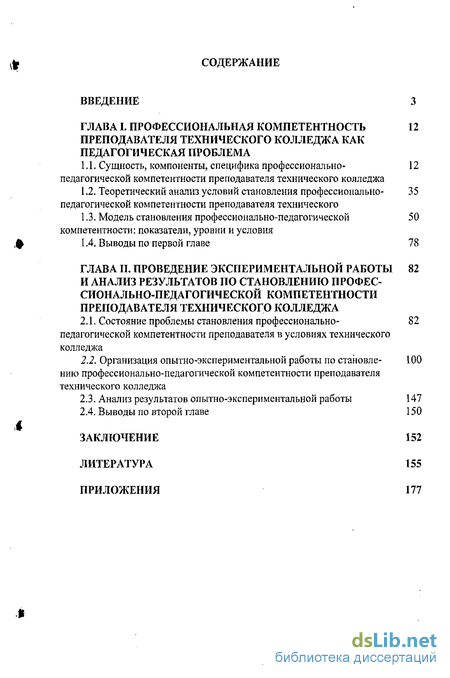 СОДЕРЖАНИЕ

ВВЕДЕНИЕ 3

ГЛАВА I. ПРОФЕССИОНАЛЬНАЯ КОМПЕТЕНТНОСТЬ ПРЕПОДАВАТЕЛЯ ТЕХНИЧЕСКОГО КОЛЛЕДЖА КАК ПЕДАГОГИЧЕСКАЯ ПРОБЛЕМА 12

1.1. Сущность, компоненты, специфика профессионально-педагогической компетентности преподавателя технического колледжа 12

1.2. Теоретический анализ условий становления профессионально-педагогической компетентности преподавателя технического 35

1.3. Модель становления профессионально-педагогической компетентности: показатели, уровни и условия 50

1.4. Выводы по первой главе 78

ГЛАВА II. ПРОВЕДЕНИЕ ЭКСПЕРИМЕНТАЛЬНОЙ РАБОТЫ И АНАЛИЗ РЕЗУЛЬТАТОВ ПО СТАНОВЛЕНИЮ ПРОФЕССИОНАЛЬНО-ПЕДАГОГИЧЕСКОЙ КОМПЕТЕНТНОСТИ ПРЕПОДАВАТЕЛЯ ТЕХНИЧЕСКОГО КОЛЛЕДЖА 82

2.1. Состояние проблемы становления профессионально-педагогической компетентности преподавателя в условиях технического колледжа 82

2.2. Организация опытно-экспериментальной работы по становлению профессионально-педагогической компетентности преподавателя технического колледжа 100

2.3. Анализ результатов опытно-экспериментальной работы 147

2.4. Выводы по второй главе 150

ЗАКЛЮЧЕНИЕ 152

ЛИТЕРАТУРА 155

ПРИЛОЖЕНИЯ 177

dsLib.net
библиотека диссертаций